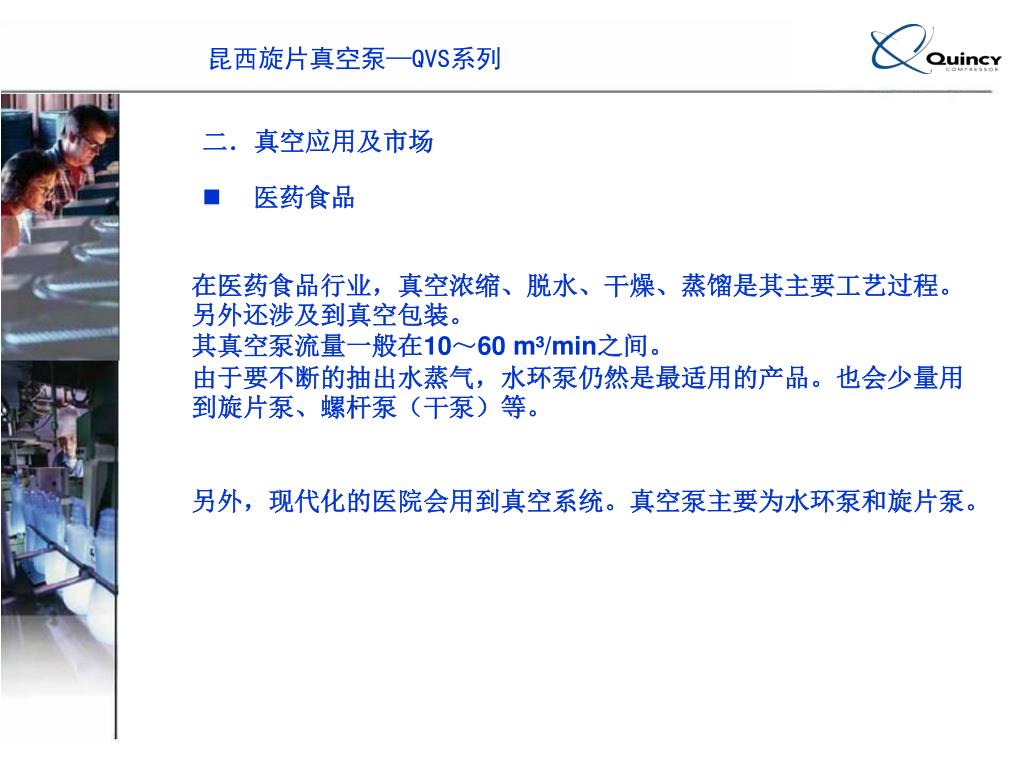 昆西旋片真空泵—QVS系列

Quincy
COMPRESSOR

二. 真空应用及市场

■ 医药食品

在医药食品行业，真空浓缩、脱水、干燥、蒸馏是其主要工艺过程。另外还涉及到真空包装。
其真空泵流量一般在10～60 $m^3$/min之间。
由于要不断的抽出水蒸气，水环泵仍然是最适用的产品。也会少量用到旋片泵、螺杆泵（干泵）等。

另外，现代化的医院会用到真空系统。真空泵主要为水环泵和旋片泵。